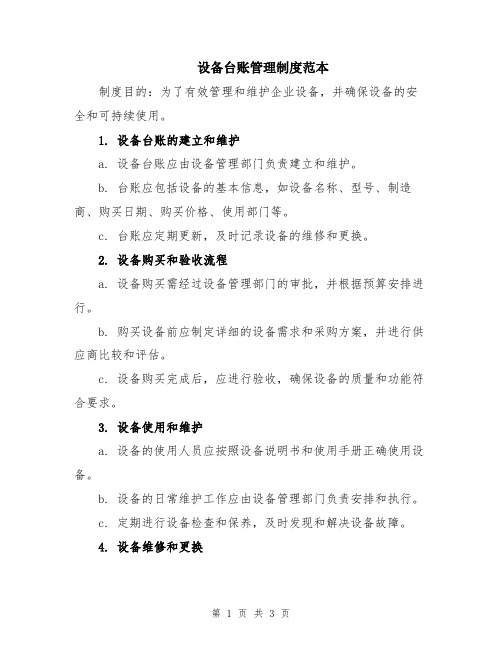 设备台账管理制度范本

制度目的：为了有效管理和维护企业设备，并确保设备的安全和可持续使用。

1. 设备台账的建立和维护

a. 设备台账应由设备管理部门负责建立和维护。

b. 台账应包括设备的基本信息，如设备名称、型号、制造商、购买日期、购买价格、使用部门等。

c. 台账应定期更新，及时记录设备的维修和更换。

2. 设备购买和验收流程

a. 设备购买需经过设备管理部门的审批，并根据预算安排进行。

b. 购买设备前应制定详细的设备需求和采购方案，并进行供应商比较和评估。

c. 设备购买完成后，应进行验收，确保设备的质量和功能符合要求。

3. 设备使用和维护

a. 设备的使用人员应按照设备说明书和使用手册正确使用设备。

b. 设备的日常维护工作应由设备管理部门负责安排和执行。

c. 定期进行设备检查和保养，及时发现和解决设备故障。

4. 设备维修和更换

第 1 页 共 3 页